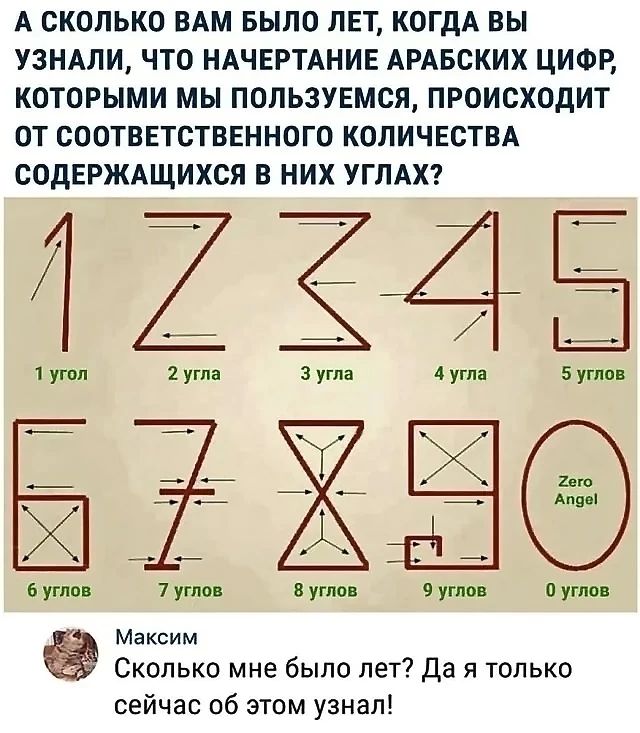 А СКОЛЬКО ВАМ БЫЛО ЛЕТ, КОГДА ВЫ УЗНАЛИ, ЧТО НАЧЕРТАНИЕ АРАБСКИХ ЦИФР, КОТОРЫМИ МЫ ПОЛЬЗУЕМСЯ, ПРОИСХОДИТ ОТ СООТВЕТСТВЕННОГО КОЛИЧЕСТВА СОДЕРЖАЩИХСЯ В НИХ УГЛАХ?

1 угол
2 угла
3 угла
4 угла
5 углов

Zero Angel

6 углов
7 углов
8 углов
9 углов
0 углов

Максим
Сколько мне было лет? Да я только сейчас об этом узнал!